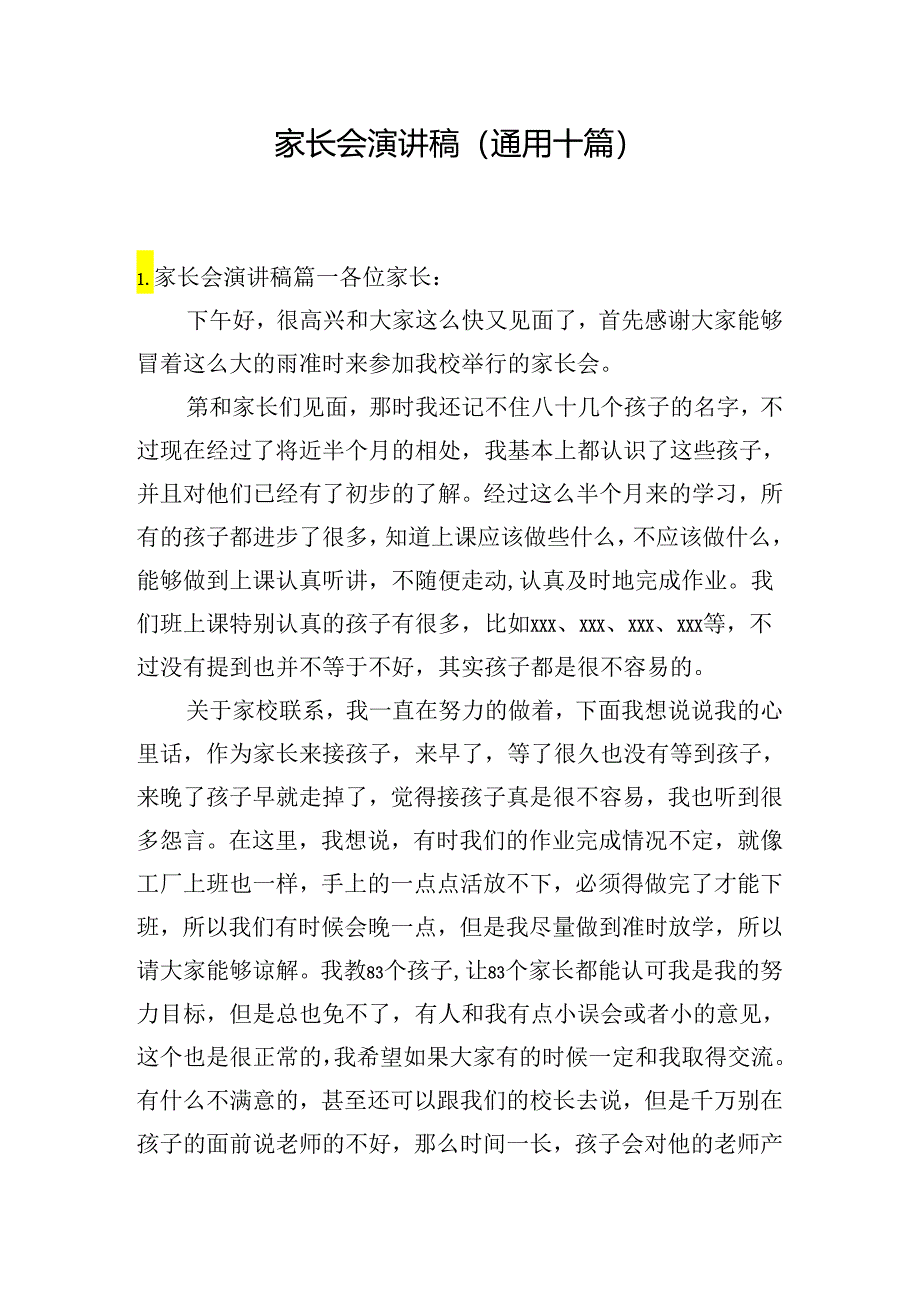 家长会演讲稿（通用十篇）

1.家长会演讲稿篇一各位家长：

下午好，很高兴和大家这么快又见面了，首先感谢大家能够冒着这么大的雨准时来参加我校举行的家长会。

第和家长们见面，那时我还记不住八十几个孩子的名字，不过现在经过了将近半个月的相处，我基本上都认识了这些孩子，并且对他们已经有了初步的了解。经过这么半个月来的学习，所有的孩子都进步了很多，知道上课应该做些什么，不应该做什么，能够做到上课认真听讲，不随便走动,认真及时地完成作业。我们班上课特别认真的孩子有很多，比如xxx、xxx、xxx、xxx等，不过没有提到也并不等于不好，其实孩子都是很不容易的。

关于家校联系，我一直在努力的做着，下面我想说说我的心里话，作为家长来接孩子，来早了，等了很久也没有等到孩子，来晚了孩子早就走掉了，觉得接孩子真是很不容易，我也听到很多怨言。在这里，我想说，有时我们的作业完成情况不定，就像工厂上班也一样，手上的一点点活放不下，必须得做完了才能下班，所以我们有时候会晚一点，但是我尽量做到准时放学，所以请大家能够谅解。我教83个孩子,让83个家长都能认可我是我的努力目标，但是总也免不了，有人和我有点小误会或者小的意见，这个也是很正常的,我希望如果大家有的时候一定和我取得交流。有什么不满意的，甚至还可以跟我们的校长去说，但是千万别在孩子的面前说老师的不好，那么时间一长，孩子会对他的老师产